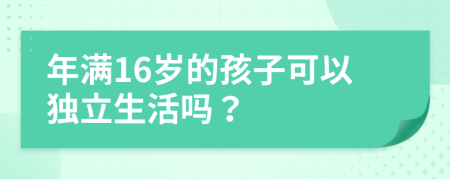 年满16岁的孩子可以独立生活吗？